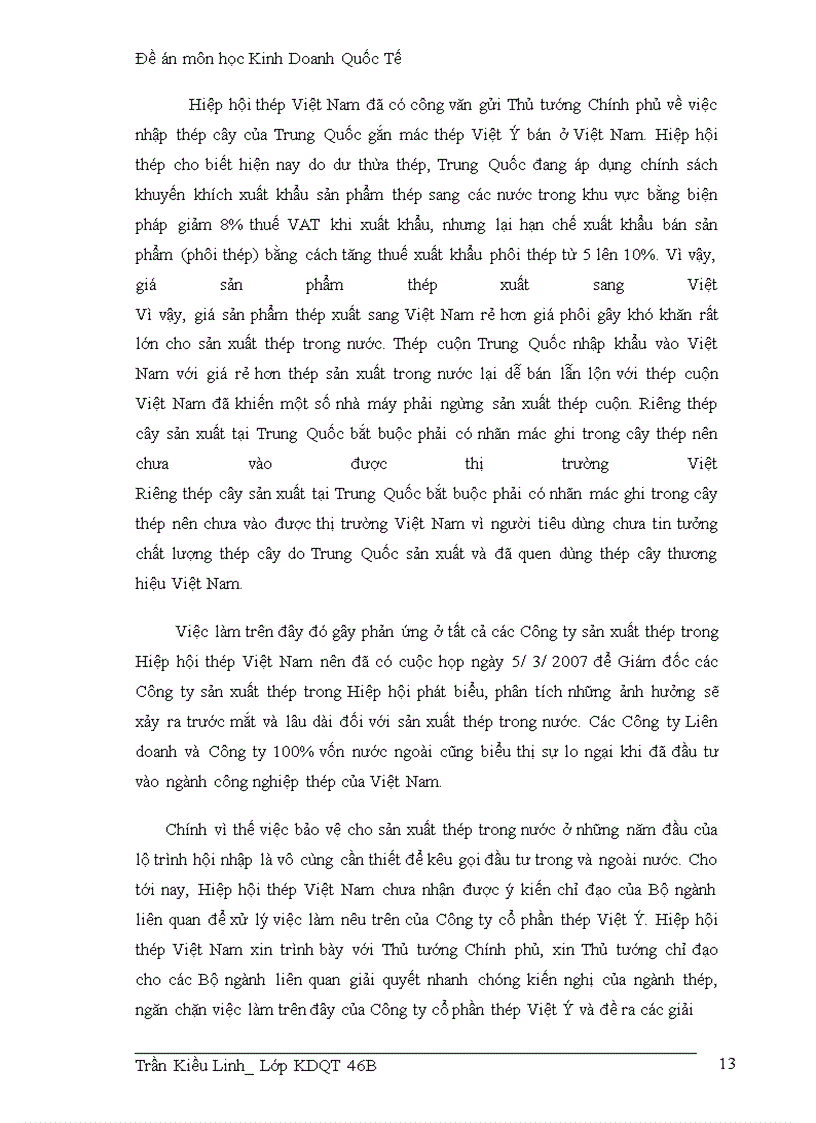 Đề án môn học Kinh Doanh Quốc Tế

Hiệp hội thép Việt Nam đã có công văn gửi Thủ tướng Chính phủ về việc nhập thép cây của Trung Quốc gắn mác thép Việt Ý bán ở Việt Nam. Hiệp hội thép cho biết hiện nay do dư thừa thép, Trung Quốc đang áp dụng chính sách khuyến khích xuất khẩu sản phẩm thép sang các nước trong khu vực bằng biện pháp giảm 8% thuế VAT khi xuất khẩu, nhưng lại hạn chế xuất khẩu bán sản phẩm (phôi thép) bằng cách tăng thuế xuất khẩu phôi thép từ 5 lên 10%. Vì vậy, giá sản phẩm thép xuất sang Việt
Vì vậy, giá sản phẩm thép xuất sang Việt Nam rẻ hơn giá phôi gây khó khăn rất lớn cho sản xuất thép trong nước. Thép cuộn Trung Quốc nhập khẩu vào Việt Nam với giá rẻ hơn thép sản xuất trong nước lại dễ bán lẫn lộn với thép cuộn Việt Nam đã khiến một số nhà máy phải ngừng sản xuất thép cuộn. Riêng thép cây sản xuất tại Trung Quốc bắt buộc phải có nhãn mác ghi trong cây thép nên chưa vào được thị trường Việt
Riêng thép cây sản xuất tại Trung Quốc bắt buộc phải có nhãn mác ghi trong cây thép nên chưa vào được thị trường Việt Nam vì người tiêu dùng chưa tin tưởng chất lượng thép cây do Trung Quốc sản xuất và đã quen dùng thép cây thương hiệu Việt Nam.

Việc làm trên đây đó gây phản ứng ở tất cả các Công ty sản xuất thép trong Hiệp hội thép Việt Nam nên đã có cuộc họp ngày 5/ 3/ 2007 để Giám đốc các Công ty sản xuất thép trong Hiệp hội phát biểu, phân tích những ảnh hưởng sẽ xảy ra trước mắt và lâu dài đối với sản xuất thép trong nước. Các Công ty Liên doanh và Công ty 100% vốn nước ngoài cũng biểu thị sự lo ngại khi đã đầu tư vào ngành công nghiệp thép của Việt Nam.

Chính vì thế việc bảo vệ cho sản xuất thép trong nước ở những năm đầu của lộ trình hội nhập là vô cùng cần thiết để kêu gọi đầu tư trong và ngoài nước. Cho tới nay, Hiệp hội thép Việt Nam chưa nhận được ý kiến chỉ đạo của Bộ ngành liên quan để xử lý việc làm nêu trên của Công ty cổ phần thép Việt Ý. Hiệp hội thép Việt Nam xin trình bày với Thủ tướng Chính phủ, xin Thủ tướng chỉ đạo cho các Bộ ngành liên quan giải quyết nhanh chóng kiến nghị của ngành thép, ngăn chặn việc làm trên đây của Công ty cổ phần thép Việt Ý và đề ra các giải

Trần Kiều Linh_ Lớp KDQT 46B 13